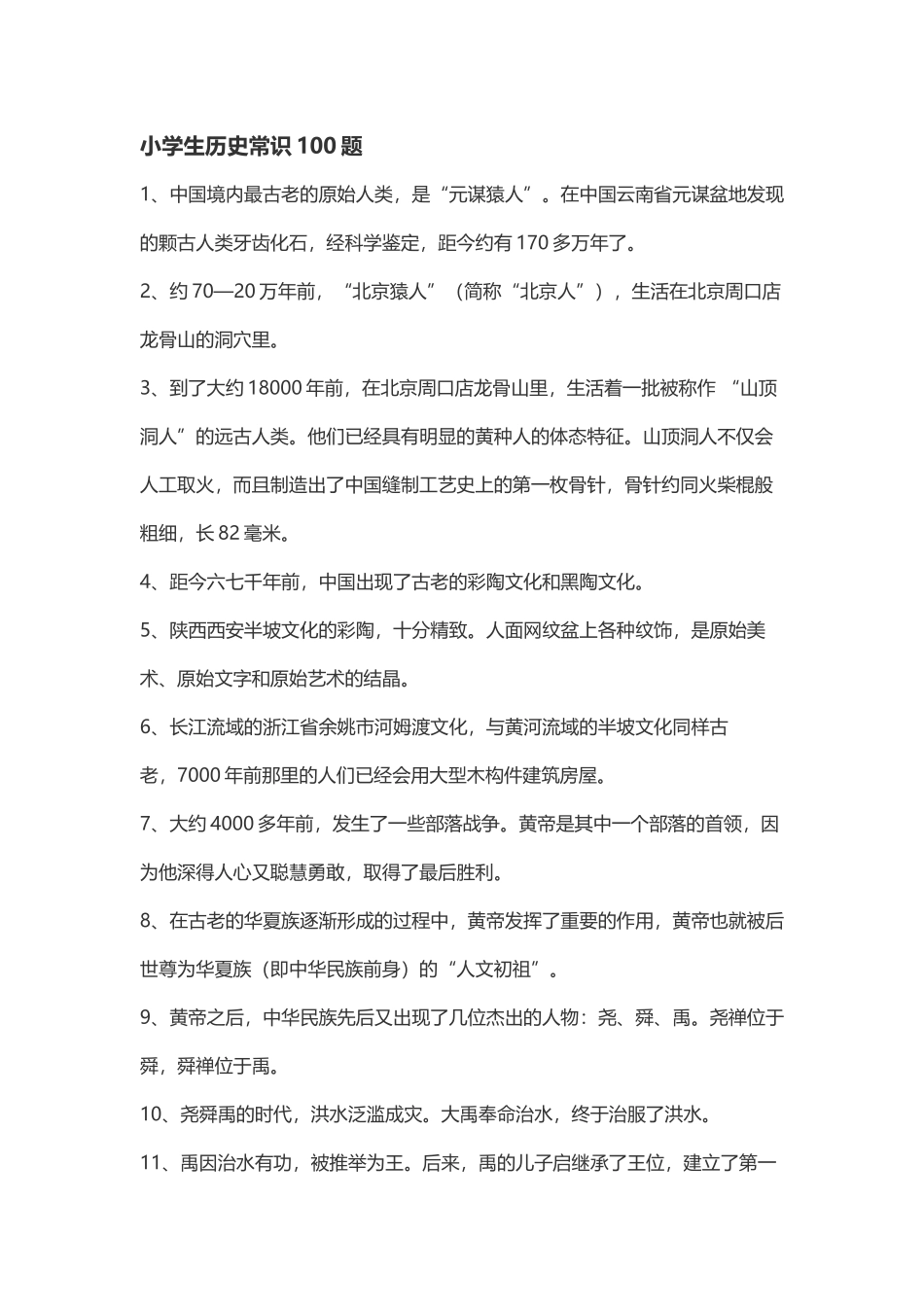 小学生历史常识 100 题

1、中国境内最古老的原始人类，是“元谋猿人”。在中国云南省元谋盆地发现的颗古人类牙齿化石，经科学鉴定，距今约有 170 多万年了。

2、约 70—20 万年前，“北京猿人”（简称“北京人”），生活在北京周口店龙骨山的洞穴里。

3、到了大约 18000 年前，在北京周口店龙骨山里，生活着一批被称作 “山顶洞人”的远古人类。他们已经具有明显的黄种人的体态特征。山顶洞人不仅会人工取火，而且制造出了中国缝制工艺史上的第一枚骨针，骨针约同火柴棍般粗细，长 82 毫米。

4、距今六七千年前，中国出现了古老的彩陶文化和黑陶文化。

5、陕西西安半坡文化的彩陶，十分精致。人面网纹盆上各种纹饰，是原始美术、原始文字和原始艺术的结晶。

6、长江流域的浙江省余姚市河姆渡文化，与黄河流域的半坡文化同样古老，7000 年前那里的人们已经会用大型木构件建筑房屋。

7、大约 4000 多年前，发生了一些部落战争。黄帝是其中一个部落的首领，因为他深得人心又聪慧勇敢，取得了最后胜利。

8、在古老的华夏族逐渐形成的过程中，黄帝发挥了重要的作用，黄帝也就被后世尊为华夏族（即中华民族前身）的“人文初祖”。

9、黄帝之后，中华民族先后又出现了几位杰出的人物：尧、舜、禹。尧禅位于舜，舜禅位于禹。

10、尧舜禹的时代，洪水泛滥成灾。大禹奉命治水，终于治服了洪水。

11、禹因治水有功，被推举为王。后来，禹的儿子启继承了王位，建立了第一